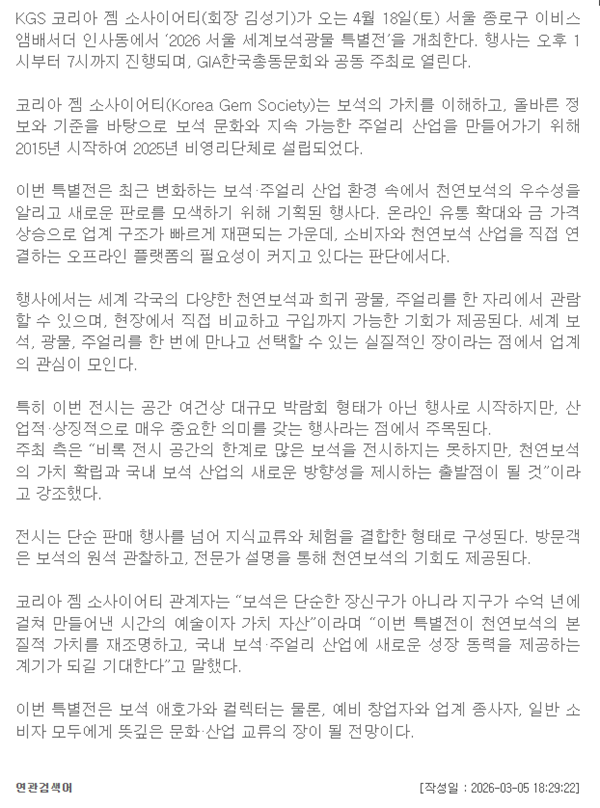 KGS 코리아 젬 소사이어티(회장 김성기)가 오는 4월 18일(토) 서울 종로구 이비스 앰배서더 인사동에서 '2026 서울 세계보석광물 특별전'을 개최한다. 행사는 오후 1시부터 7시까지 진행되며, GIA한국총동문회와 공동 주최로 열린다.

코리아 젬 소사이어티(Korea Gem Society)는 보석의 가치를 이해하고, 올바른 정보와 기준을 바탕으로 보석 문화와 지속 가능한 주얼리 산업을 만들어가기 위해 2015년 시작하여 2025년 비영리단체로 설립되었다.

이번 특별전은 최근 변화하는 보석·주얼리 산업 환경 속에서 천연보석의 우수성을 알리고 새로운 판로를 모색하기 위해 기획된 행사다. 온라인 유통 확대와 금 가격 상승으로 업계 구조가 빠르게 재편되는 가운데, 소비자와 천연보석 산업을 직접 연결하는 오프라인 플랫폼의 필요성이 커지고 있다는 판단에서다.

행사에서는 세계 각국의 다양한 천연보석과 희귀 광물, 주얼리를 한 자리에서 관람할 수 있으며, 현장에서 직접 비교하고 구입까지 가능한 기회가 제공된다. 세계 보석, 광물, 주얼리를 한 번에 만나고 선택할 수 있는 실질적인 장이라는 점에서 업계의 관심이 모인다.

특히 이번 전시는 공간 여건상 대규모 박람회 형태가 아닌 행사로 시작하지만, 산업적·상징적으로 매우 중요한 의미를 갖는 행사라는 점에서 주목된다.
주최 측은 "비록 전시 공간의 한계로 많은 보석을 전시하지는 못하지만, 천연보석의 가치 확립과 국내 보석 산업의 새로운 방향성을 제시하는 출발점이 될 것"이라고 강조했다.

전시는 단순 판매 행사를 넘어 지식교류와 체험을 결합한 형태로 구성된다. 방문객은 보석의 원석 관찰하고, 전문가 설명을 통해 천연보석의 기회도 제공된다.

코리아 젬 소사이어티 관계자는 "보석은 단순한 장신구가 아니라 지구가 수억 년에 걸쳐 만들어낸 시간의 예술이자 가치 자산"이라며 "이번 특별전이 천연보석의 본질적 가치를 재조명하고, 국내 보석·주얼리 산업에 새로운 성장 동력을 제공하는 계기가 되길 기대한다"고 말했다.

이번 특별전은 보석 애호가와 컬렉터는 물론, 예비 창업자와 업계 종사자, 일반 소비자 모두에게 뜻깊은 문화·산업 교류의 장이 될 전망이다.

연관검색어

[작성일 : 2026-03-05 18:29:22]